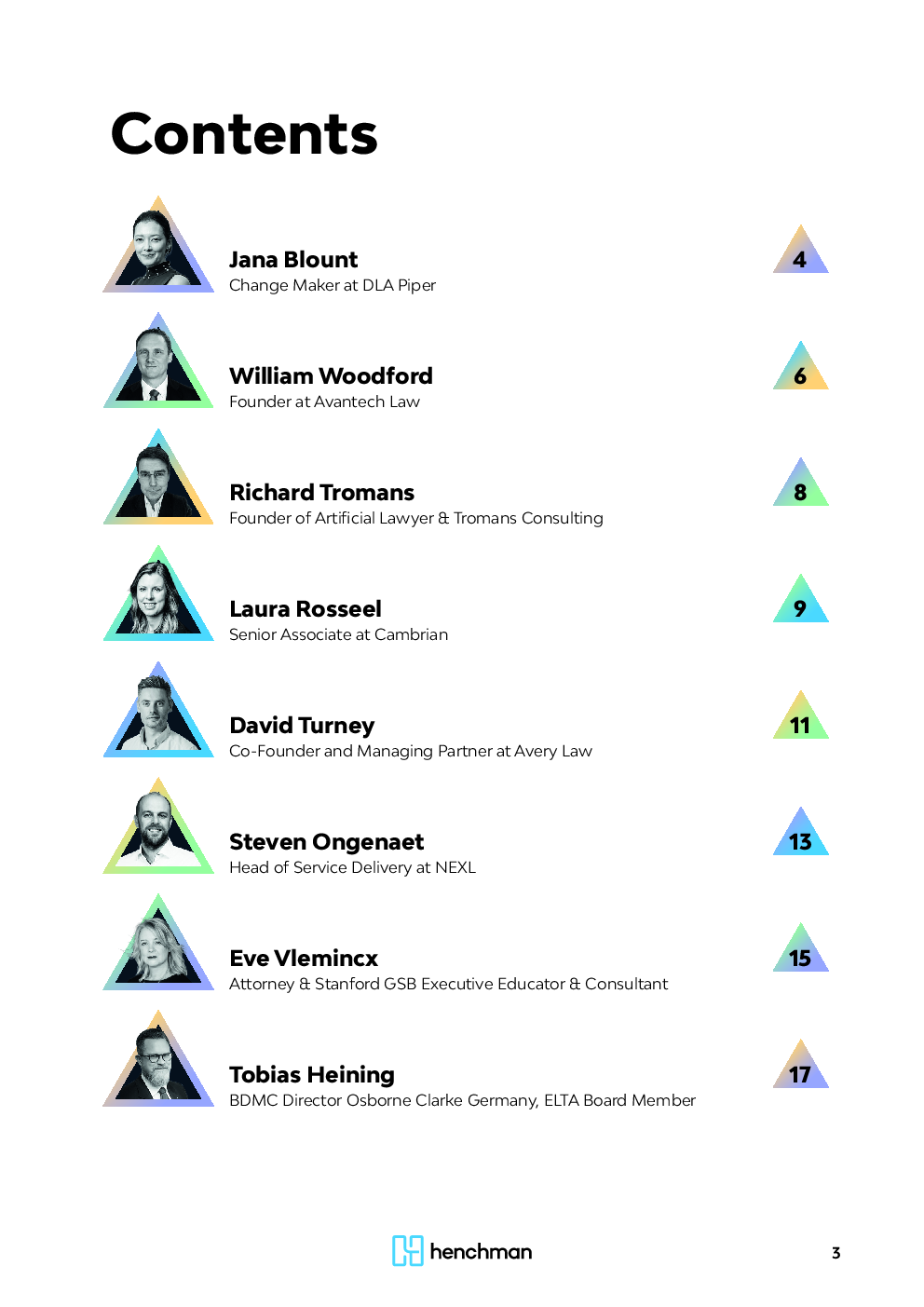 Contents

Jana Blount
Change Maker at DLA Piper
4

William Woodford
Founder at Avantech Law
6

Richard Tromans
Founder of Artificial Lawyer & Tromans Consulting
8

Laura Rosseel
Senior Associate at Cambrian
9

David Turney
Co-Founder and Managing Partner at Avery Law
11

Steven Ongenaet
Head of Service Delivery at NEXL
13

Eve Vlemincx
Attorney & Stanford GSB Executive Educator & Consultant
15

Tobias Heining
BDMC Director Osborne Clarke Germany, ELTA Board Member
17

henchman

3